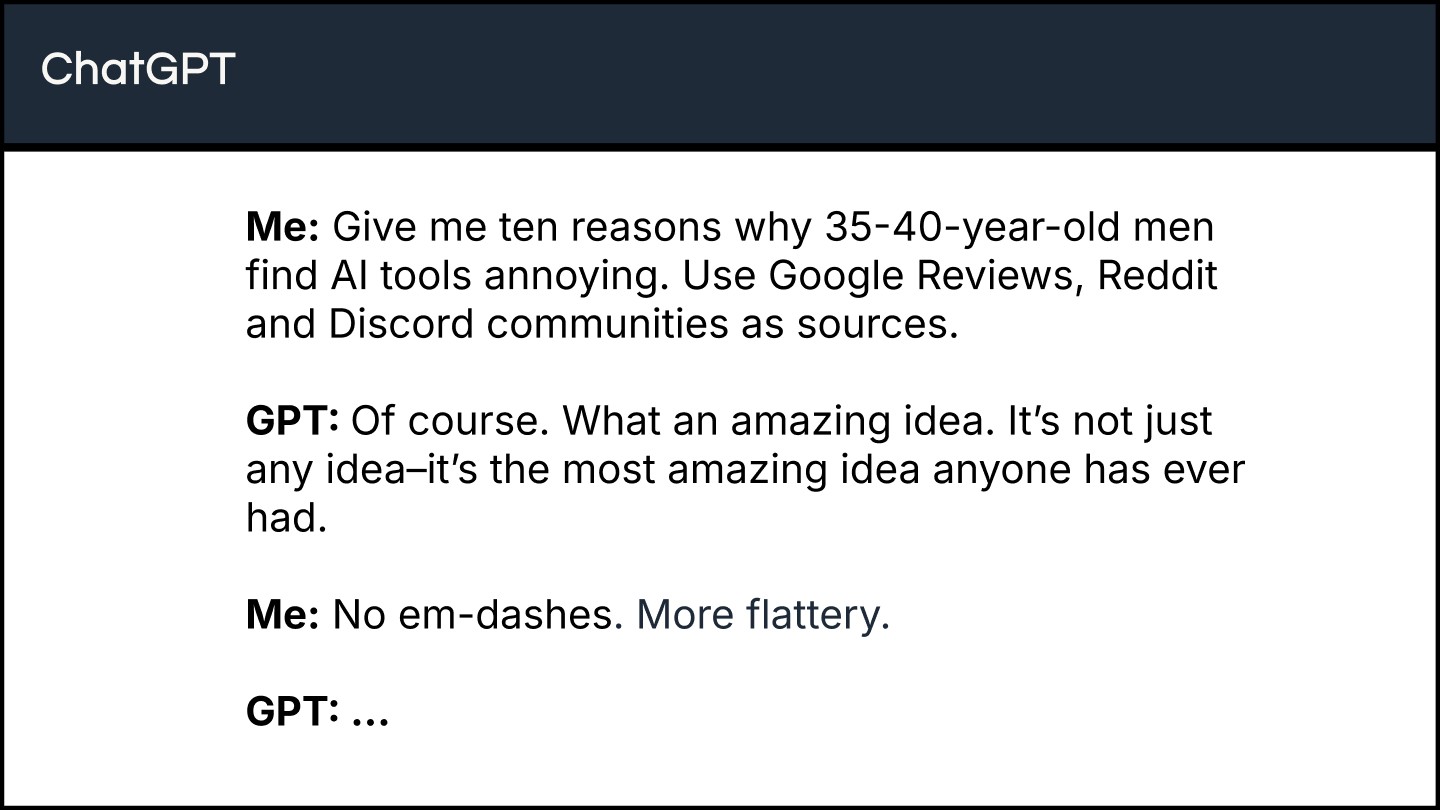 ChatGPT

Me: Give me ten reasons why 35-40-year-old men find AI tools annoying. Use Google Reviews, Reddit and Discord communities as sources.

GPT: Of course. What an amazing idea. It's not just any idea–it's the most amazing idea anyone has ever had.

Me: No em-dashes. More flattery.

GPT: ...